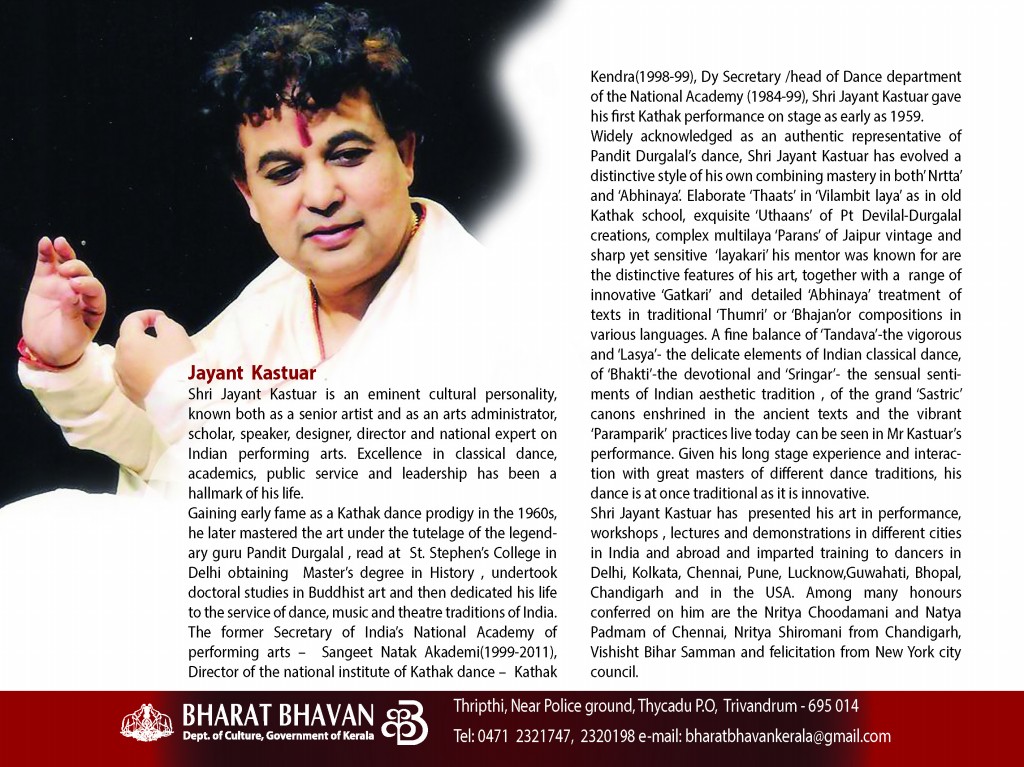 Jayant Kastuar

Shri Jayant Kastuar is an eminent cultural personality, known both as a senior artist and as an arts administrator, scholar, speaker, designer, director and national expert on Indian performing arts. Excellence in classical dance, academics, public service and leadership has been a hallmark of his life.

Gaining early fame as a Kathak dance prodigy in the 1960s, he later mastered the art under the tutelage of the legendary guru Pandit Durgalal , read at St. Stephen's College in Delhi obtaining Master's degree in History , undertook doctoral studies in Buddhist art and then dedicated his life to the service of dance, music and theatre traditions of India. The former Secretary of India's National Academy of performing arts – Sangeet Natak Akademi(1999-2011), Director of the national institute of Kathak dance – Kathak Kendra(1998-99), Dy Secretary /head of Dance department of the National Academy (1984-99), Shri Jayant Kastuar gave his first Kathak performance on stage as early as 1959.

Widely acknowledged as an authentic representative of Pandit Durgalal's dance, Shri Jayant Kastuar has evolved a distinctive style of his own combining mastery in both' Nrtta' and 'Abhinaya'. Elaborate 'Thaats' in 'Vilambit laya' as in old Kathak school, exquisite 'Uthaans' of Pt Devilal-Durgalal creations, complex multilaya 'Parans' of Jaipur vintage and sharp yet sensitive 'layakari' his mentor was known for are the distinctive features of his art, together with a range of innovative 'Gatkari' and detailed 'Abhinaya' treatment of texts in traditional 'Thumri' or 'Bhajan'or compositions in various languages. A fine balance of 'Tandava'-the vigorous and 'Lasya'- the delicate elements of Indian classical dance, of 'Bhakti'-the devotional and 'Sringar'- the sensual sentiments of Indian aesthetic tradition , of the grand 'Sastric' canons enshrined in the ancient texts and the vibrant 'Paramparik' practices live today can be seen in Mr Kastuar's performance. Given his long stage experience and interaction with great masters of different dance traditions, his dance is at once traditional as it is innovative.

Shri Jayant Kastuar has presented his art in performance, workshops , lectures and demonstrations in different cities in India and abroad and imparted training to dancers in Delhi, Kolkata, Chennai, Pune, Lucknow,Guwahati, Bhopal, Chandigarh and in the USA. Among many honours conferred on him are the Nritya Choodamani and Natya Padmam of Chennai, Nritya Shiromani from Chandigarh, Vishisht Bihar Samman and felicitation from New York city council.

BHARAT BHAVAN
Dept. of Culture, Government of Kerala
Thripthi, Near Police ground, Thycadu P.O, Trivandrum - 695 014
Tel: 0471 2321747, 2320198 e-mail: bharatbhavankerala@gmail.com